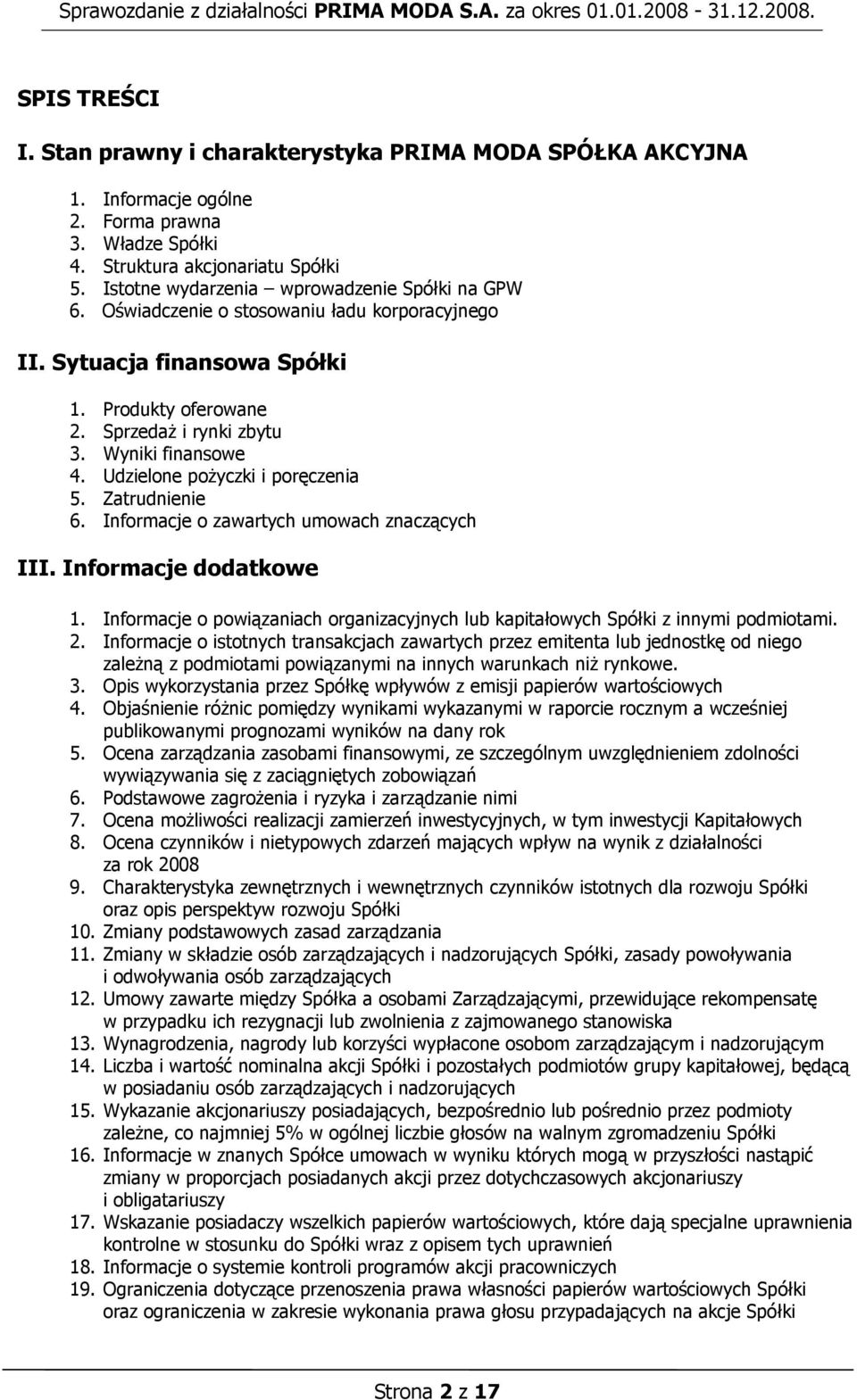 Sprawozdanie z działalności PRIMA MODA S.A. za okres 01.01.2008 - 31.12.2008.

SPIS TREŚCI

I. Stan prawny i charakterystyka PRIMA MODA SPÓŁKA AKCYJNA

1. Informacje ogólne
2. Forma prawna
3. Władze Spółki
4. Struktura akcjonariatu Spółki
5. Istotne wydarzenia – wprowadzenie Spółki na GPW
6. Oświadczenie o stosowaniu ładu korporacyjnego

II. Sytuacja finansowa Spółki

1. Produkty oferowane
2. Sprzedaż i rynki zbytu
3. Wyniki finansowe
4. Udzielone pożyczki i poręczenia
5. Zatrudnienie
6. Informacje o zawartych umowach znaczących

III. Informacje dodatkowe

1. Informacje o powiązaniach organizacyjnych lub kapitałowych Spółki z innymi podmiotami.
2. Informacje o istotnych transakcjach zawartych przez emitenta lub jednostkę od niego zależną z podmiotami powiązanymi na innych warunkach niż rynkowe.
3. Opis wykorzystania przez Spółkę wpływów z emisji papierów wartościowych
4. Objaśnienie różnic pomiędzy wynikami wykazanymi w raporcie rocznym a wcześniej publikowanymi prognozami wyników na dany rok
5. Ocena zarządzania zasobami finansowymi, ze szczególnym uwzględnieniem zdolności wywiązywania się z zaciągniętych zobowiązań
6. Podstawowe zagrożenia i ryzyka i zarządzanie nimi
7. Ocena możliwości realizacji zamierzeń inwestycyjnych, w tym inwestycji Kapitałowych
8. Ocena czynników i nietypowych zdarzeń mających wpływ na wynik z działalności za rok 2008
9. Charakterystyka zewnętrznych i wewnętrznych czynników istotnych dla rozwoju Spółki oraz opis perspektyw rozwoju Spółki
10. Zmiany podstawowych zasad zarządzania
11. Zmiany w składzie osób zarządzających i nadzorujących Spółki, zasady powoływania i odwoływania osób zarządzających
12. Umowy zawarte między Spółka a osobami Zarządzającymi, przewidujące rekompensatę w przypadku ich rezygnacji lub zwolnienia z zajmowanego stanowiska
13. Wynagrodzenia, nagrody lub korzyści wypłacone osobom zarządzającym i nadzorującym
14. Liczba i wartość nominalna akcji Spółki i pozostałych podmiotów grupy kapitałowej, będącą w posiadaniu osób zarządzających i nadzorujących
15. Wykazanie akcjonariuszy posiadających, bezpośrednio lub pośrednio przez podmioty zależne, co najmniej 5% w ogólnej liczbie głosów na walnym zgromadzeniu Spółki
16. Informacje w znanych Spółce umowach w wyniku których mogą w przyszłości nastąpić zmiany w proporcjach posiadanych akcji przez dotychczasowych akcjonariuszy i obligatariuszy
17. Wskazanie posiadaczy wszelkich papierów wartościowych, które dają specjalne uprawnienia kontrolne w stosunku do Spółki wraz z opisem tych uprawnień
18. Informacje o systemie kontroli programów akcji pracowniczych
19. Ograniczenia dotyczące przenoszenia prawa własności papierów wartościowych Spółki oraz ograniczenia w zakresie wykonania prawa głosu przypadających na akcje Spółki

Strona 2 z 17